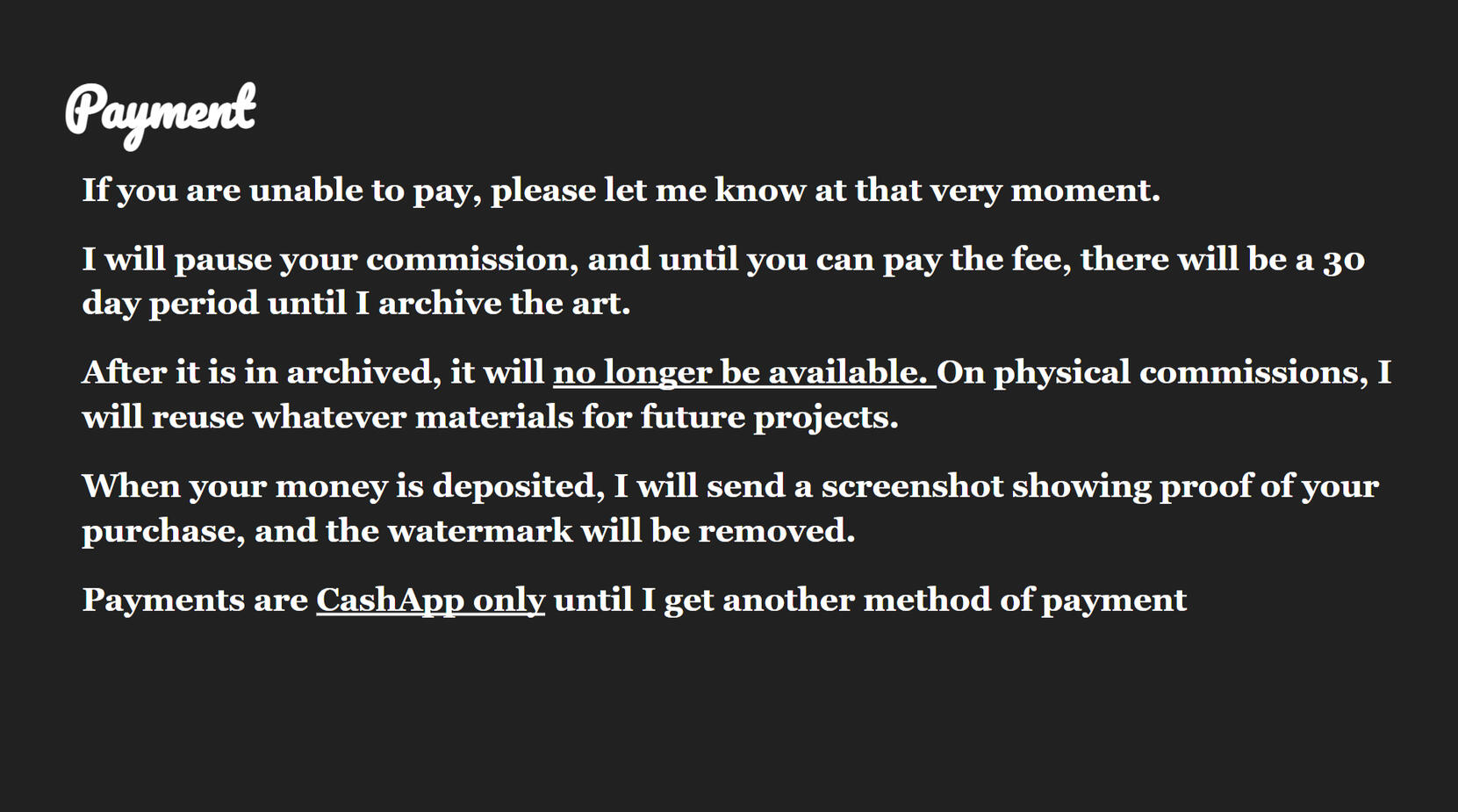 Payment

If you are unable to pay, please let me know at that very moment.

I will pause your commission, and until you can pay the fee, there will be a 30 day period until I archive the art.

After it is in archived, it will no longer be available. On physical commissions, I will reuse whatever materials for future projects.

When your money is deposited, I will send a screenshot showing proof of your purchase, and the watermark will be removed.

Payments are CashApp only until I get another method of payment